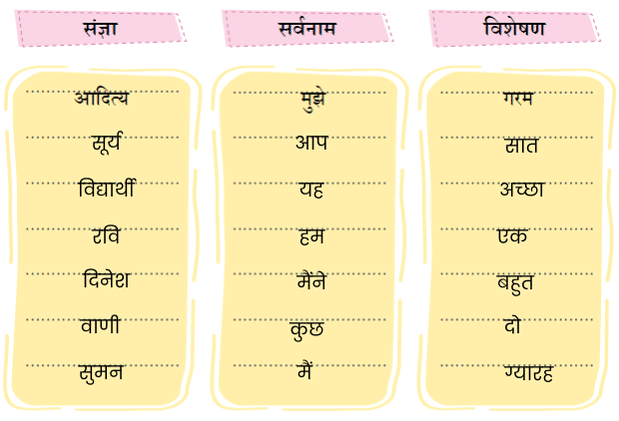 संज्ञा

आदित्य
सूर्य
विद्यार्थी
रवि
दिनेश
वाणी
सुमन

सर्वनाम

मुझे
आप
यह
हम
मैंने
कुछ
मैं

विशेषण

गरम
सात
अच्छा
एक
बहुत
दो
ग्यारह